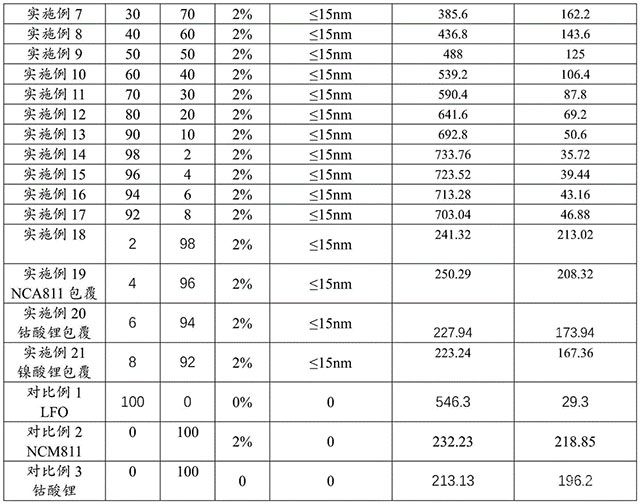 | 实施例 7 | 30 | 70 | 2% | ≤15nm | 385.6 | 162.2 |
|---|---|---|---|---|---|---|
| 实施例 8 | 40 | 60 | 2% | ≤15nm | 436.8 | 143.6 |
| 实施例 9 | 50 | 50 | 2% | ≤15nm | 488 | 125 |
| 实施例 10 | 60 | 40 | 2% | ≤15nm | 539.2 | 106.4 |
| 实施例 11 | 70 | 30 | 2% | ≤15nm | 590.4 | 87.8 |
| 实施例 12 | 80 | 20 | 2% | ≤15nm | 641.6 | 69.2 |
| 实施例 13 | 90 | 10 | 2% | ≤15nm | 692.8 | 50.6 |
| 实施例 14 | 98 | 2 | 2% | ≤15nm | 733.76 | 35.72 |
| 实施例 15 | 96 | 4 | 2% | ≤15nm | 723.52 | 39.44 |
| 实施例 16 | 94 | 6 | 2% | ≤15nm | 713.28 | 43.16 |
| 实施例 17 | 92 | 8 | 2% | ≤15nm | 703.04 | 46.88 |
| 实施例 18 | 2 | 98 | 2% | ≤15nm | 241.32 | 213.02 |
| 实施例 19 NCA811 包覆 | 4 | 96 | 2% | ≤15nm | 250.29 | 208.32 |
| 实施例 20 钴酸锂包覆 | 6 | 94 | 2% | ≤15nm | 227.94 | 173.94 |
| 实施例 21 镍酸锂包覆 | 8 | 92 | 2% | ≤15nm | 223.24 | 167.36 |
| 对比例 1 LFO | 100 | 0 | 0% | 0 | 546.3 | 29.3 |
| 对比例 2 NCM811 | 0 | 100 | 2% | 0 | 232.23 | 218.85 |
| 对比例 3 钴酸锂 | 0 | 100 | 0 | 0 | 213.13 | 196.2 |